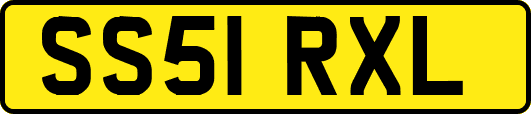 SS51 RXL